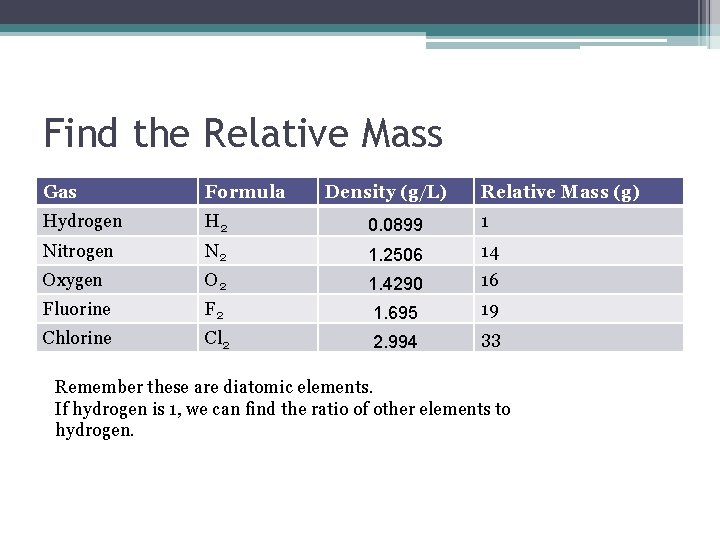 Find the Relative Mass

| Gas | Formula | Density (g/L) | Relative Mass (g) |
|---|---|---|---|
| Hydrogen | $H_2$ | 0.0899 | 1 |
| Nitrogen | $N_2$ | 1.2506 | 14 |
| Oxygen | $O_2$ | 1.4290 | 16 |
| Fluorine | $F_2$ | 1.695 | 19 |
| Chlorine | $Cl_2$ | 2.994 | 33 |

Remember these are diatomic elements.
If hydrogen is 1, we can find the ratio of other elements to hydrogen.